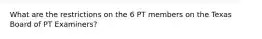 What are the restrictions on the 6 PT members on the Texas Board of PT Examiners?